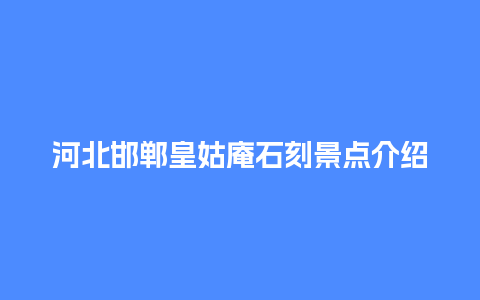 河北邯郸皇姑庵石刻景点介绍